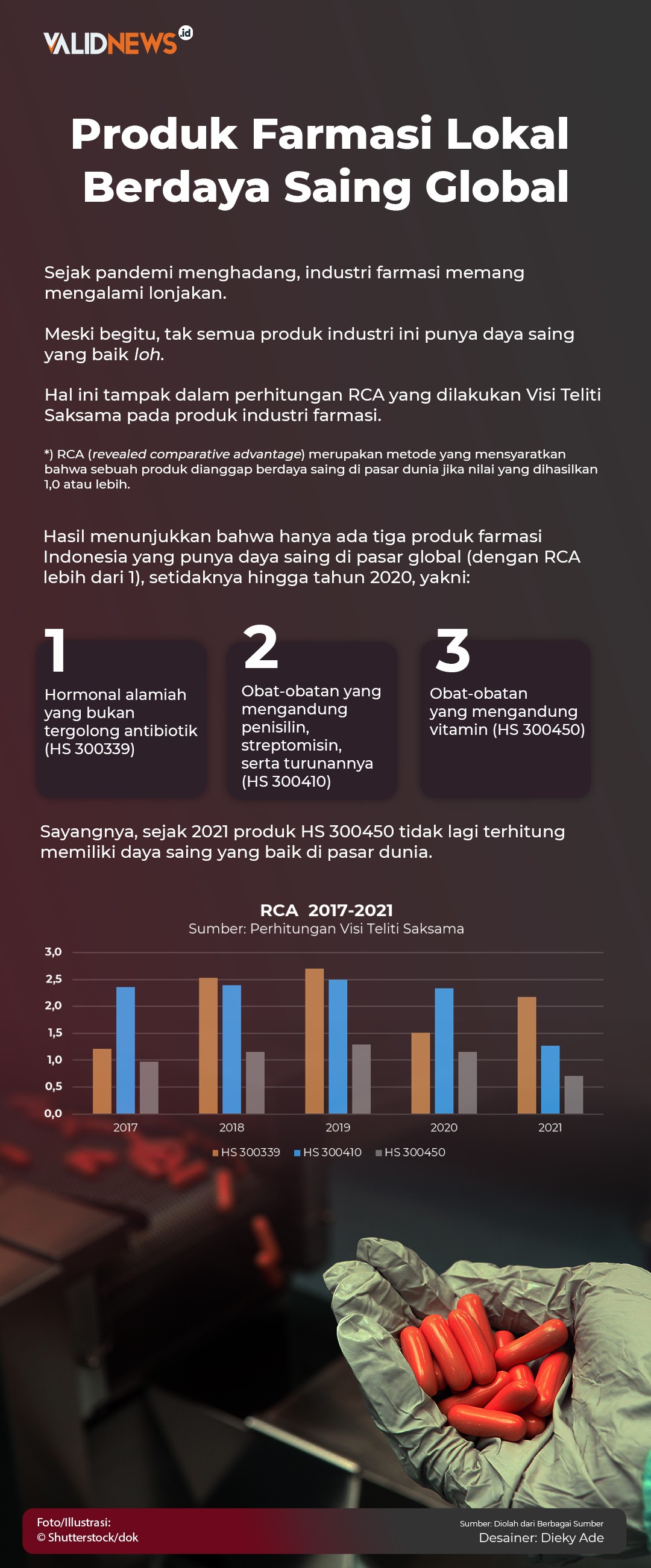 VALIDNEWS.id

Produk Farmasi Lokal Berdaya Saing Global

Sejak pandemi menghadang, industri farmasi memang mengalami lonjakan.

Meski begitu, tak semua produk industri ini punya daya saing yang baik loh.

Hal ini tampak dalam perhitungan RCA yang dilakukan Visi Teliti Saksama pada produk industri farmasi.

*) RCA (revealed comparative advantage) merupakan metode yang mensyaratkan bahwa sebuah produk dianggap berdaya saing di pasar dunia jika nilai yang dihasilkan 1,0 atau lebih.

Hasil menunjukkan bahwa hanya ada tiga produk farmasi Indonesia yang punya daya saing di pasar global (dengan RCA lebih dari 1), setidaknya hingga tahun 2020, yakni:

1
Hormonal alamiah yang bukan tergolong antibiotik (HS 300339)

2
Obat-obatan yang mengandung penisilin, streptomisin, serta turunannya (HS 300410)

3
Obat-obatan yang mengandung vitamin (HS 300450)

Sayangnya, sejak 2021 produk HS 300450 tidak lagi terhitung memiliki daya saing yang baik di pasar dunia.

RCA 2017-2021
Sumber: Perhitungan Visi Teliti Saksama

3,0
2,5
2,0
1,5
1,0
0,5
0,0

2017
2018
2019
2020
2021

HS 300339 HS 300410 HS 300450

Foto/Illustrasi:
© Shutterstock/dok

Sumber: Diolah dari Berbagai Sumber
Desainer: Dieky Ade